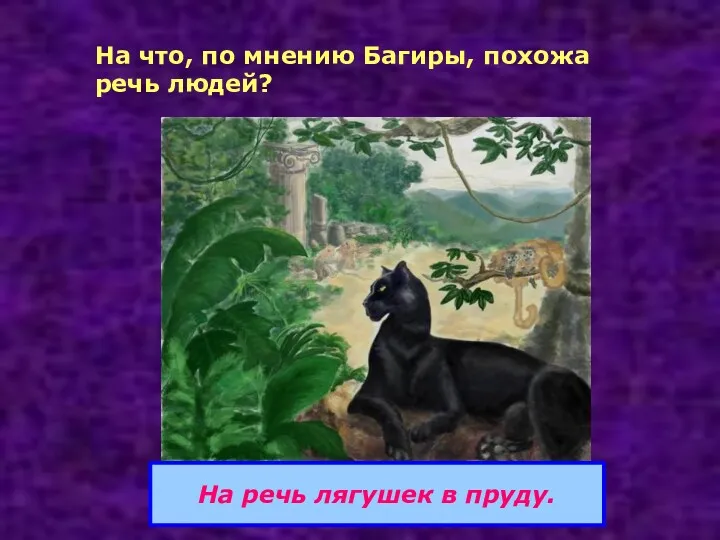 На что, по мнению Багиры, похожа речь людей?

На речь лягушек в пруду.